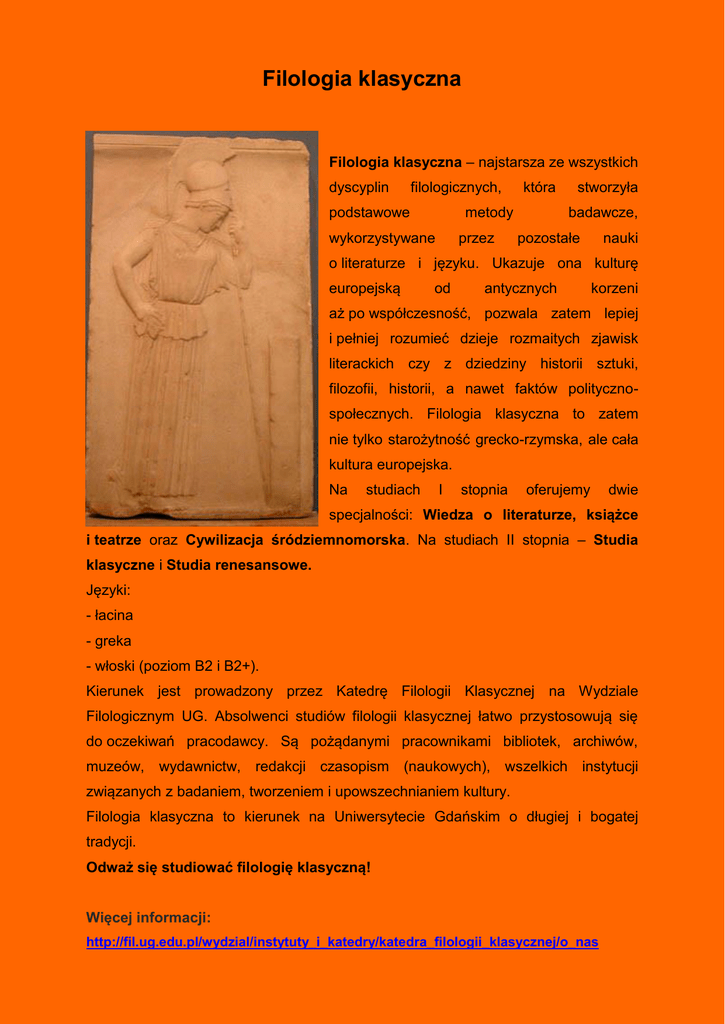 Filologia klasyczna

Filologia klasyczna – najstarsza ze wszystkich dyscyplin filologicznych, która stworzyła podstawowe metody badawcze, wykorzystywane przez pozostałe nauki o literaturze i języku. Ukazuje ona kulturę europejską od antycznych korzeni aż po współczesność, pozwala zatem lepiej i pełniej rozumieć dzieje rozmaitych zjawisk literackich czy z dziedziny historii sztuki, filozofii, historii, a nawet faktów polityczno-społecznych. Filologia klasyczna to zatem nie tylko starożytność grecko-rzymska, ale cała kultura europejska.

Na studiach I stopnia oferujemy dwie specjalności: Wiedza o literaturze, książce i teatrze oraz Cywilizacja śródziemnomorska. Na studiach II stopnia – Studia klasyczne i Studia renesansowe.

Języki:
- łacina
- greka
- włoski (poziom B2 i B2+).

Kierunek jest prowadzony przez Katedrę Filologii Klasycznej na Wydziale Filologicznym UG. Absolwenci studiów filologii klasycznej łatwo przystosowują się do oczekiwań pracodawcy. Są pożądanymi pracownikami bibliotek, archiwów, muzeów, wydawnictw, redakcji czasopism (naukowych), wszelkich instytucji związanych z badaniem, tworzeniem i upowszechnianiem kultury.

Filologia klasyczna to kierunek na Uniwersytecie Gdańskim o długiej i bogatej tradycji.

Odważ się studiować filologię klasyczną!

Więcej informacji:
http://fil.ug.edu.pl/wydzial/instytuty_i_katedry/katedra_filologii_klasycznej/o_nas